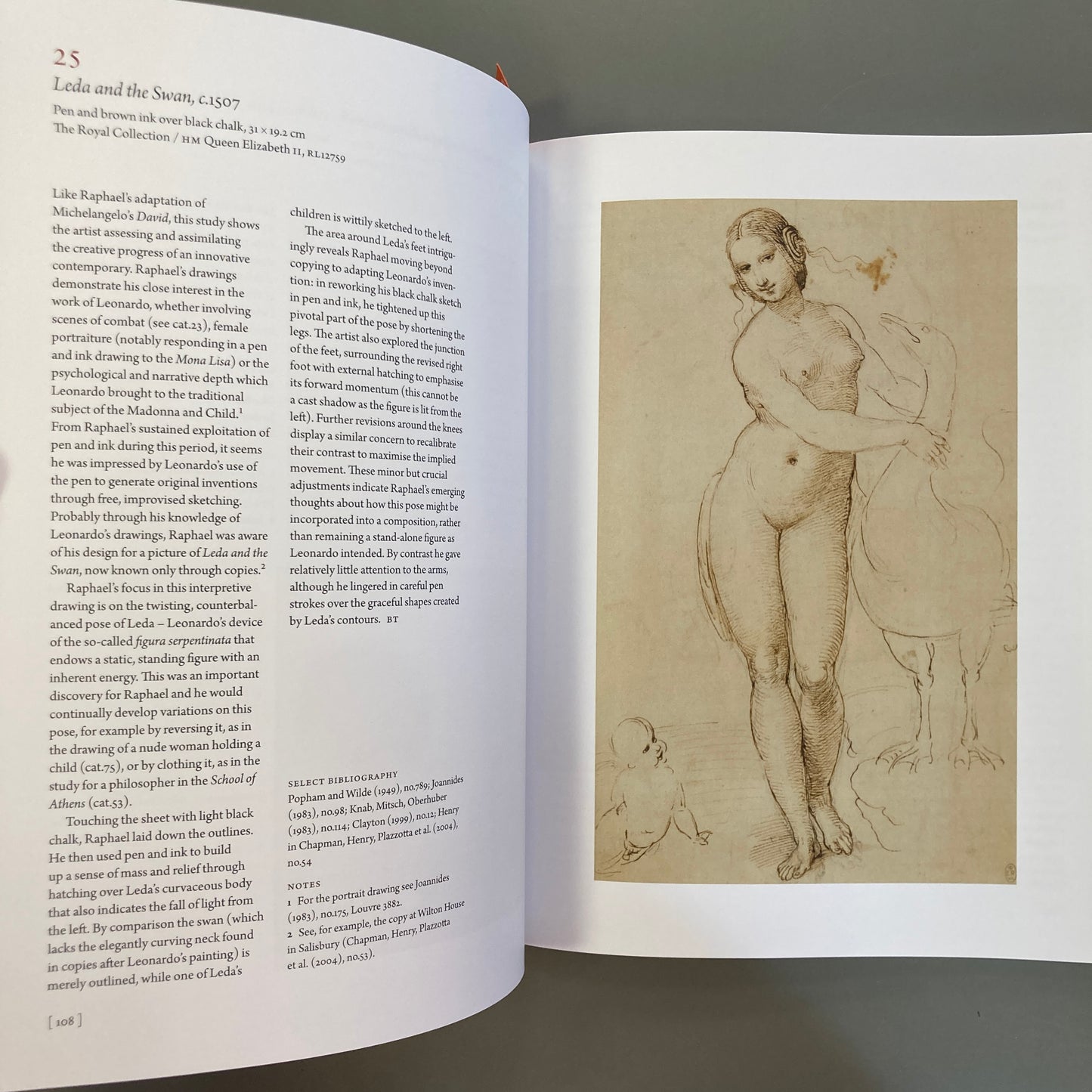 25

Leda and the Swan, c.1507

Pen and brown ink over black chalk, 31 × 19.2 cm
The Royal Collection / HM Queen Elizabeth II, RL12759

Like Raphael's adaptation of Michelangelo's David, this study shows the artist assessing and assimilating the creative progress of an innovative contemporary. Raphael's drawings demonstrate his close interest in the work of Leonardo, whether involving scenes of combat (see cat.23), female portraiture (notably responding in a pen and ink drawing to the Mona Lisa) or the psychological and narrative depth which Leonardo brought to the traditional subject of the Madonna and Child.$^{1}$ From Raphael's sustained exploitation of pen and ink during this period, it seems he was impressed by Leonardo's use of the pen to generate original inventions through free, improvised sketching. Probably through his knowledge of Leonardo's drawings, Raphael was aware of his design for a picture of Leda and the Swan, now known only through copies.$^{2}$

Raphael's focus in this interpretive drawing is on the twisting, counterbalanced pose of Leda – Leonardo's device of the so-called figura serpentinata that endows a static, standing figure with an inherent energy. This was an important discovery for Raphael and he would continually develop variations on this pose, for example by reversing it, as in the drawing of a nude woman holding a child (cat.75), or by clothing it, as in the study for a philosopher in the School of Athens (cat.53).

Touching the sheet with light black chalk, Raphael laid down the outlines. He then used pen and ink to build up a sense of mass and relief through hatching over Leda's curvaceous body that also indicates the fall of light from the left. By comparison the swan (which lacks the elegantly curving neck found in copies after Leonardo's painting) is merely outlined, while one of Leda's children is wittily sketched to the left.

The area around Leda's feet intriguingly reveals Raphael moving beyond copying to adapting Leonardo's invention: in reworking his black chalk sketch in pen and ink, he tightened up this pivotal part of the pose by shortening the legs. The artist also explored the junction of the feet, surrounding the revised right foot with external hatching to emphasise its forward momentum (this cannot be a cast shadow as the figure is lit from the left). Further revisions around the knees display a similar concern to recalibrate their contrast to maximise the implied movement. These minor but crucial adjustments indicate Raphael's emerging thoughts about how this pose might be incorporated into a composition, rather than remaining a stand-alone figure as Leonardo intended. By contrast he gave relatively little attention to the arms, although he lingered in careful pen strokes over the graceful shapes created by Leda's contours. BT

SELECT BIBLIOGRAPHY
Popham and Wilde (1949), no.789; Joannides (1983), no.98; Knab, Mitsch, Oberhuber (1983), no.114; Clayton (1999), no.12; Henry in Chapman, Henry, Plazzotta et al. (2004), no.54

NOTES
1 For the portrait drawing see Joannides (1983), no.175, Louvre 3882.
2 See, for example, the copy at Wilton House in Salisbury (Chapman, Henry, Plazzotta et al. (2004), no.53).

[ 108 ]